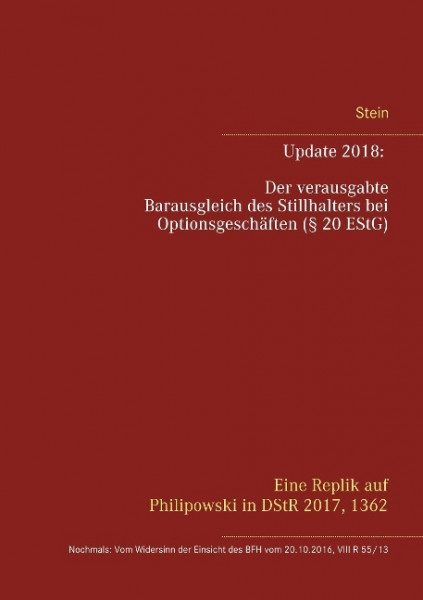 Stein

Update 2018:

Der verausgabte Barausgleich des Stillhalters bei Optionsgeschäften (§ 20 EStG)

Eine Replik auf Philipowski in DStR 2017, 1362

Nochmals: Vom Widersinn der Einsicht des BFH vom 20.10.2016, VIII R 55/13